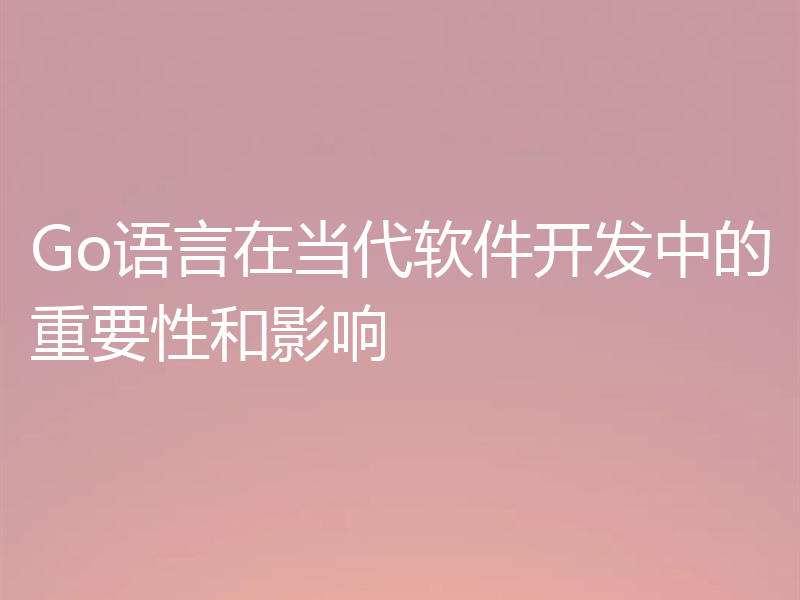 Go语言在当代软件开发中的重要性和影响